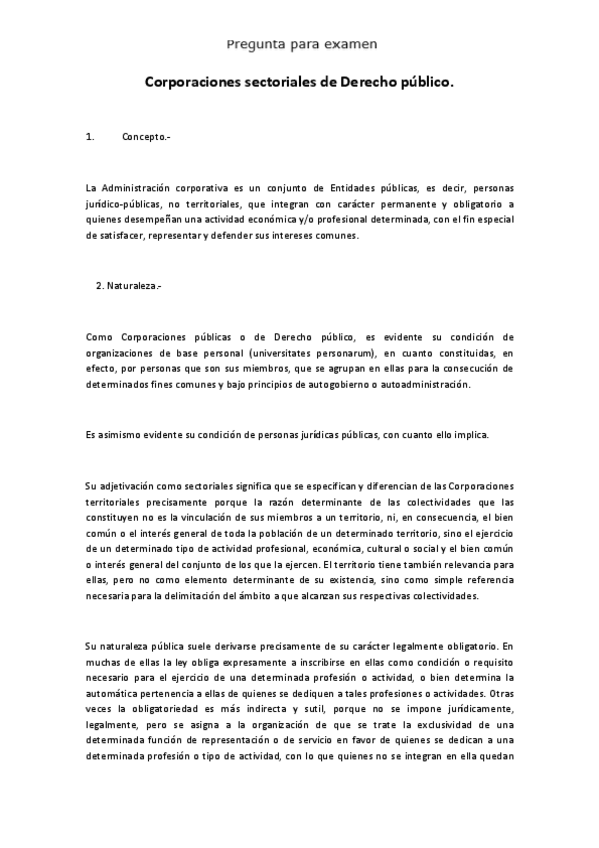 Pregunta para examen

Corporaciones sectoriales de Derecho público.

1. Concepto.-

La Administración corporativa es un conjunto de Entidades públicas, es decir, personas jurídico-públicas, no territoriales, que integran con carácter permanente y obligatorio a quienes desempeñan una actividad económica y/o profesional determinada, con el fin especial de satisfacer, representar y defender sus intereses comunes.

2. Naturaleza.-

Como Corporaciones públicas o de Derecho público, es evidente su condición de organizaciones de base personal (universitates personarum), en cuanto constituidas, en efecto, por personas que son sus miembros, que se agrupan en ellas para la consecución de determinados fines comunes y bajo principios de autogobierno o autoadministración.

Es asimismo evidente su condición de personas jurídicas públicas, con cuanto ello implica.

Su adjetivación como sectoriales significa que se especifican y diferencian de las Corporaciones territoriales precisamente porque la razón determinante de las colectividades que las constituyen no es la vinculación de sus miembros a un territorio, ni, en consecuencia, el bien común o el interés general de toda la población de un determinado territorio, sino el ejercicio de un determinado tipo de actividad profesional, económica, cultural o social y el bien común o interés general del conjunto de los que la ejercen. El territorio tiene también relevancia para ellas, pero no como elemento determinante de su existencia, sino como simple referencia necesaria para la delimitación del ámbito a que alcanzan sus respectivas colectividades.

Su naturaleza pública suele derivarse precisamente de su carácter legalmente obligatorio. En muchas de ellas la ley obliga expresamente a inscribirse en ellas como condición o requisito necesario para el ejercicio de una determinada profesión o actividad, o bien determina la automática pertenencia a ellas de quienes se dediquen a tales profesiones o actividades. Otras veces la obligatoriedad es más indirecta y sutil, porque no se impone jurídicamente, legalmente, pero se asigna a la organización de que se trate la exclusividad de una determinada función de representación o de servicio en favor de quienes se dedican a una determinada profesión o tipo de actividad, con lo que quienes no se integran en ella quedan